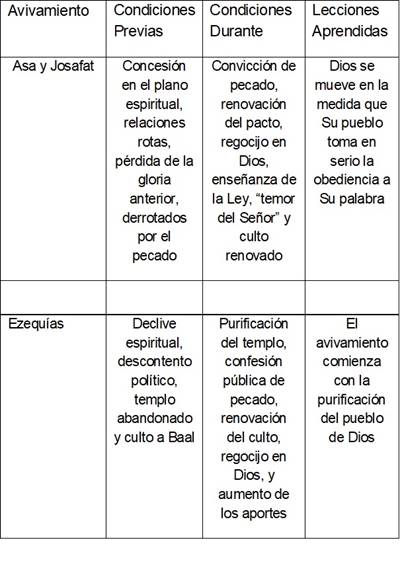 | Avivamiento | Condiciones Previas | Condiciones Durante | Lecciones Aprendidas |
|---|---|---|---|
| Asa y Josafat | Concesión en el plano espiritual, relaciones rotas, pérdida de la gloria anterior, derrotados por el pecado | Convicción de pecado, renovación del pacto, regocijo en Dios, enseñanza de la Ley, “temor del Señor” y culto renovado | Dios se mueve en la medida que Su pueblo toma en serio la obediencia a Su palabra |
| | | | |
| Ezequías | Declive espiritual, descontento político, templo abandonado y culto a Baal | Purificación del templo, confesión pública de pecado, renovación del culto, regocijo en Dios, y aumento de los aportes | El avivamiento comienza con la purificación del pueblo de Dios |